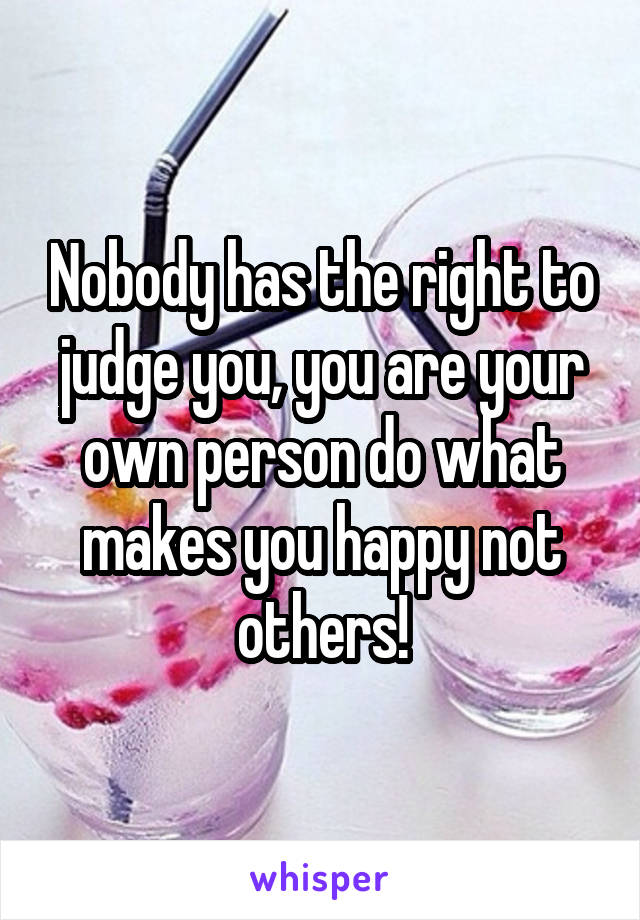 Nobody has the right to judge you, you are your own person do what makes you happy not others!

whisper